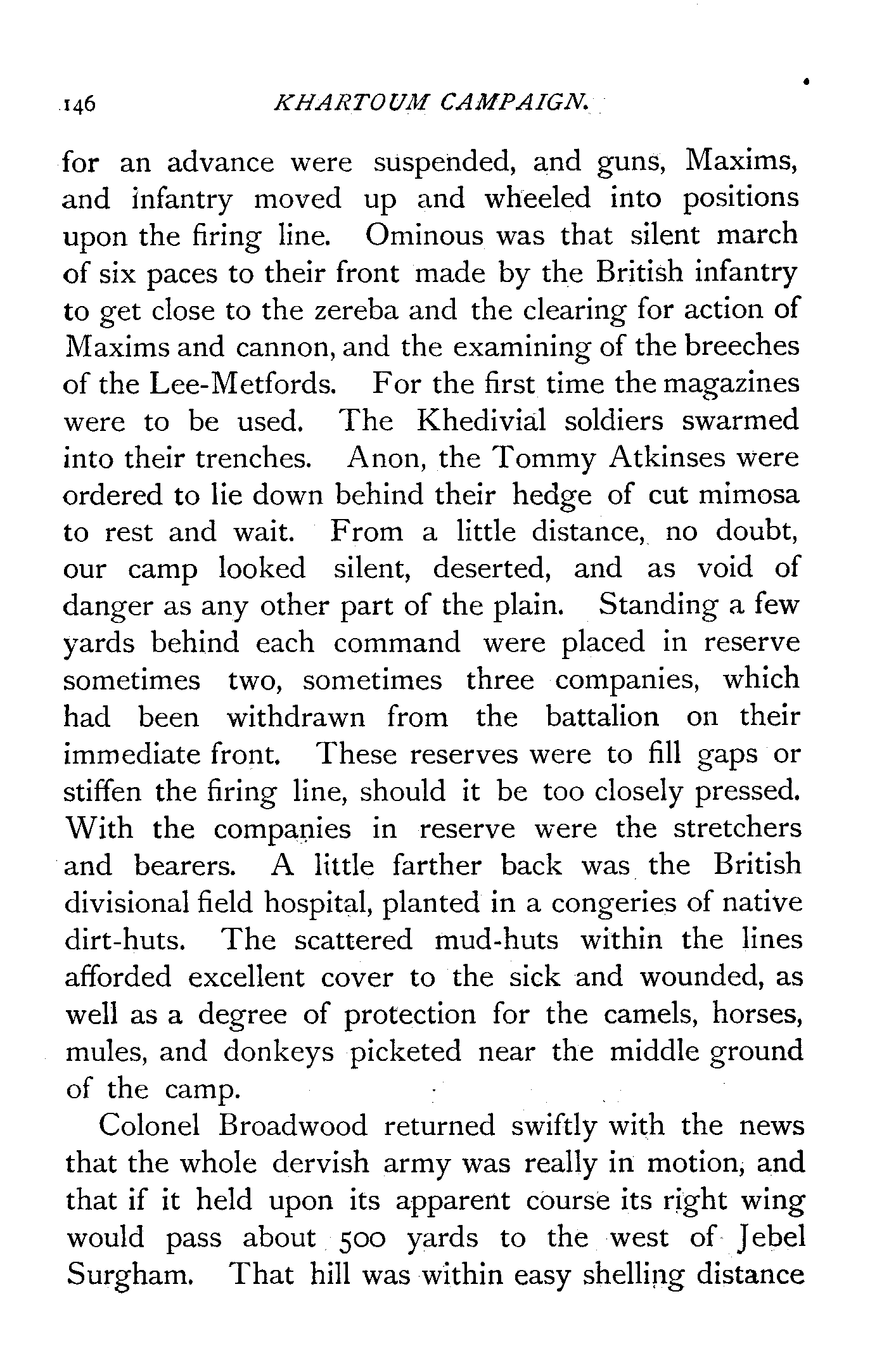 146 KHARTOUM CAMPAIGN.

for an advance were suspended, and guns, Maxims, and infantry moved up and wheeled into positions upon the firing line. Ominous was that silent march of six paces to their front made by the British infantry to get close to the zereba and the clearing for action of Maxims and cannon, and the examining of the breeches of the Lee-Metfords. For the first time the magazines were to be used. The Khedivial soldiers swarmed into their trenches. Anon, the Tommy Atkinses were ordered to lie down behind their hedge of cut mimosa to rest and wait. From a little distance, no doubt, our camp looked silent, deserted, and as void of danger as any other part of the plain. Standing a few yards behind each command were placed in reserve sometimes two, sometimes three companies, which had been withdrawn from the battalion on their immediate front. These reserves were to fill gaps or stiffen the firing line, should it be too closely pressed. With the companies in reserve were the stretchers and bearers. A little farther back was the British divisional field hospital, planted in a congeries of native dirt-huts. The scattered mud-huts within the lines afforded excellent cover to the sick and wounded, as well as a degree of protection for the camels, horses, mules, and donkeys picketed near the middle ground of the camp.

Colonel Broadwood returned swiftly with the news that the whole dervish army was really in motion, and that if it held upon its apparent course its right wing would pass about 500 yards to the west of Jebel Surgham. That hill was within easy shelling distance